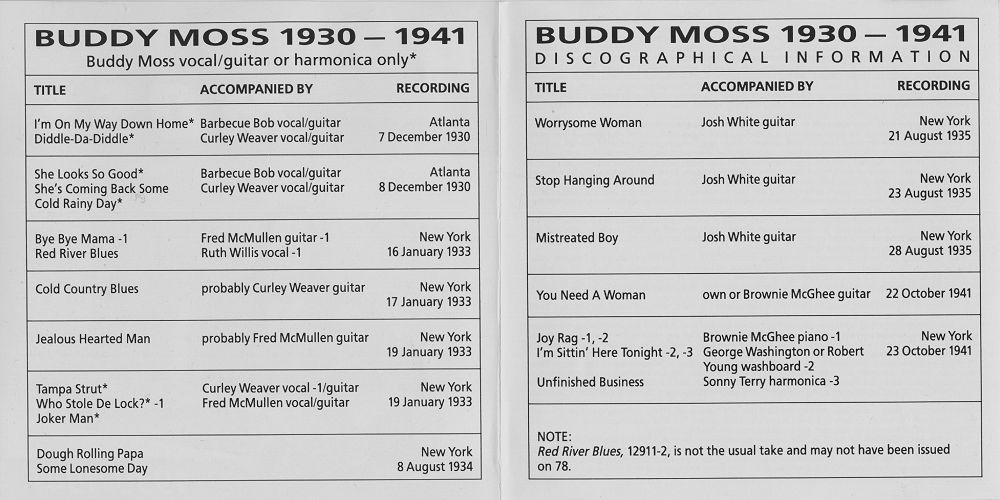 BUDDY MOSS 1930 — 1941
Buddy Moss vocal/guitar or harmonica only*

| TITLE | ACCOMPANIED BY | RECORDING |
|---|---|---|
| I'm On My Way Down Home* Diddle-Da-Diddle* | Barbecue Bob vocal/guitar Curley Weaver vocal/guitar | Atlanta 7 December 1930 |
| She Looks So Good* She's Coming Back Some Cold Rainy Day* | Barbecue Bob vocal/guitar Curley Weaver vocal/guitar | Atlanta 8 December 1930 |
| Bye Bye Mama -1 Red River Blues | Fred McMullen guitar -1 Ruth Willis vocal -1 | New York 16 January 1933 |
| Cold Country Blues | probably Curley Weaver guitar | New York 17 January 1933 |
| Jealous Hearted Man | probably Fred McMullen guitar | New York 19 January 1933 |
| Tampa Strut* Who Stole De Lock?* -1 Joker Man* | Curley Weaver vocal -1/guitar Fred McMullen vocal/guitar | New York 19 January 1933 |
| Dough Rolling Papa Some Lonesome Day | | New York 8 August 1934 |

BUDDY MOSS 1930 — 1941
DISCOGRAPHICAL INFORMATION

| TITLE | ACCOMPANIED BY | RECORDING |
|---|---|---|
| Worrysome Woman | Josh White guitar | New York 21 August 1935 |
| Stop Hanging Around | Josh White guitar | New York 23 August 1935 |
| Mistreated Boy | Josh White guitar | New York 28 August 1935 |
| You Need A Woman | own or Brownie McGhee guitar | 22 October 1941 |
| Joy Rag -1, -2 I'm Sittin' Here Tonight -2, -3 Unfinished Business | Brownie McGhee piano -1 George Washington or Robert Young washboard -2 Sonny Terry harmonica -3 | New York 23 October 1941 |

NOTE:
Red River Blues, 12911-2, is not the usual take and may not have been issued on 78.